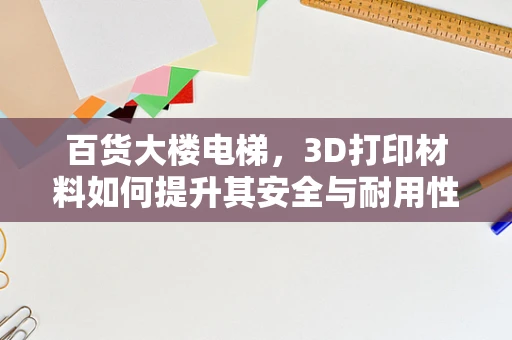 百货大楼电梯，3D打印材料如何提升其安全与耐用性